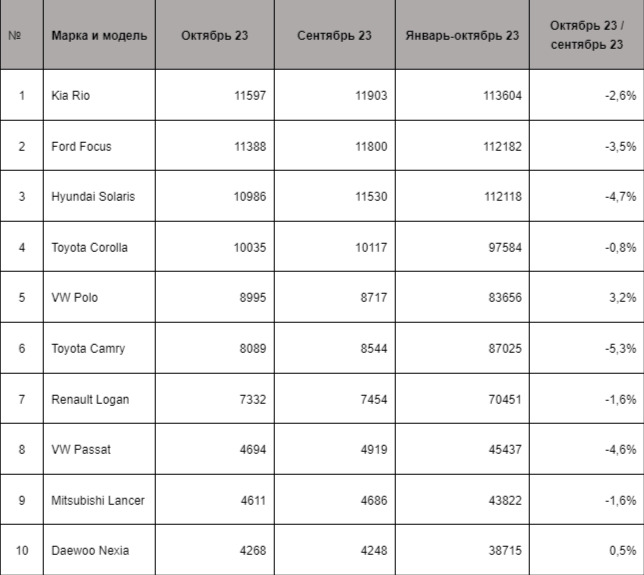 | № | Марка и модель | Октябрь 23 | Сентябрь 23 | Январь-октябрь 23 | Октябрь 23 / сентябрь 23 |
|---|---|---|---|---|---|
| 1 | Kia Rio | 11597 | 11903 | 113604 | -2,6% |
| 2 | Ford Focus | 11388 | 11800 | 112182 | -3,5% |
| 3 | Hyundai Solaris | 10986 | 11530 | 112118 | -4,7% |
| 4 | Toyota Corolla | 10035 | 10117 | 97584 | -0,8% |
| 5 | VW Polo | 8995 | 8717 | 83656 | 3,2% |
| 6 | Toyota Camry | 8089 | 8544 | 87025 | -5,3% |
| 7 | Renault Logan | 7332 | 7454 | 70451 | -1,6% |
| 8 | VW Passat | 4694 | 4919 | 45437 | -4,6% |
| 9 | Mitsubishi Lancer | 4611 | 4686 | 43822 | -1,6% |
| 10 | Daewoo Nexia | 4268 | 4248 | 38715 | 0,5% |